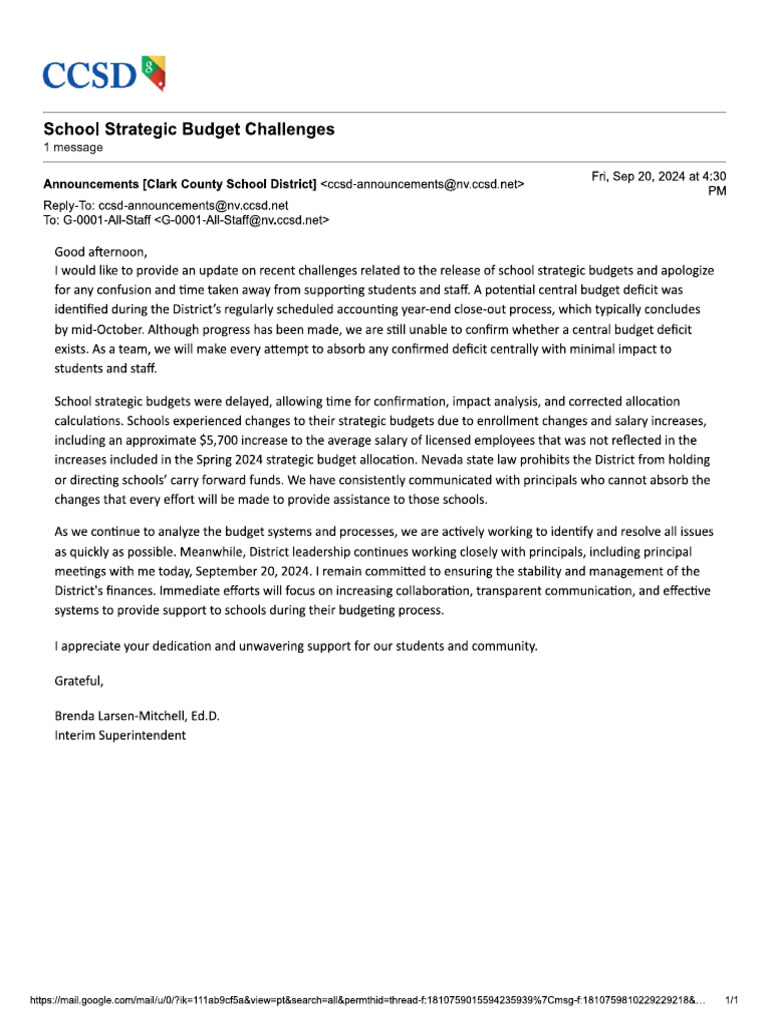 CCSD

School Strategic Budget Challenges
1 message

Announcements [Clark County School District] <ccsd-announcements@nv.ccsd.net>
Fri, Sep 20, 2024 at 4:30 PM
Reply-To: ccsd-announcements@nv.ccsd.net
To: G-0001-All-Staff <G-0001-All-Staff@nv.ccsd.net>

Good afternoon,
I would like to provide an update on recent challenges related to the release of school strategic budgets and apologize for any confusion and time taken away from supporting students and staff. A potential central budget deficit was identified during the District's regularly scheduled accounting year-end close-out process, which typically concludes by mid-October. Although progress has been made, we are still unable to confirm whether a central budget deficit exists. As a team, we will make every attempt to absorb any confirmed deficit centrally with minimal impact to students and staff.

School strategic budgets were delayed, allowing time for confirmation, impact analysis, and corrected allocation calculations. Schools experienced changes to their strategic budgets due to enrollment changes and salary increases, including an approximate $5,700 increase to the average salary of licensed employees that was not reflected in the increases included in the Spring 2024 strategic budget allocation. Nevada state law prohibits the District from holding or directing schools' carry forward funds. We have consistently communicated with principals who cannot absorb the changes that every effort will be made to provide assistance to those schools.

As we continue to analyze the budget systems and processes, we are actively working to identify and resolve all issues as quickly as possible. Meanwhile, District leadership continues working closely with principals, including principal meetings with me today, September 20, 2024. I remain committed to ensuring the stability and management of the District's finances. Immediate efforts will focus on increasing collaboration, transparent communication, and effective systems to provide support to schools during their budgeting process.

I appreciate your dedication and unwavering support for our students and community.

Grateful,

Brenda Larsen-Mitchell, Ed.D.
Interim Superintendent

https://mail.google.com/mail/u/0/?ik=111ab9cf5a&view=pt&search=all&permthid=thread-f:1810759015594235939%7Cmsg-f:1810759810229229218&… 1/1